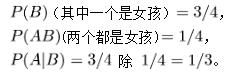 $P(B)$（其中一个是女孩）$= 3/4$,
$P(AB)$(两个都是女孩)$= 1/4$,
$P(A|B) = 3/4$ 除 $1/4 = 1/3$。